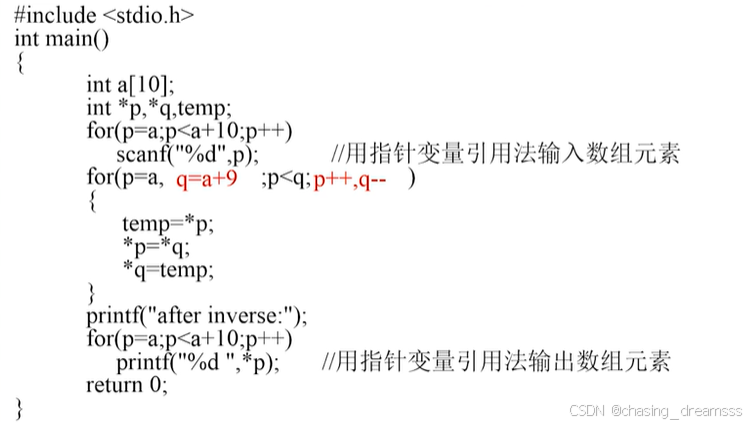 #include <stdio.h>
int main()
{
int a[10];
int *p,*q,temp;
for(p=a;p<a+10;p++)
scanf("%d",p); //用指针变量引用法输入数组元素
for(p=a, q=a+9 ;p<q; p++,q-- )
{
temp=*p;
*p=*q;
*q=temp;
}
printf("after inverse:");
for(p=a;p<a+10;p++)
printf("%d ",*p); //用指针变量引用法输出数组元素
return 0;
}

CSDN @chasing_dreamsss